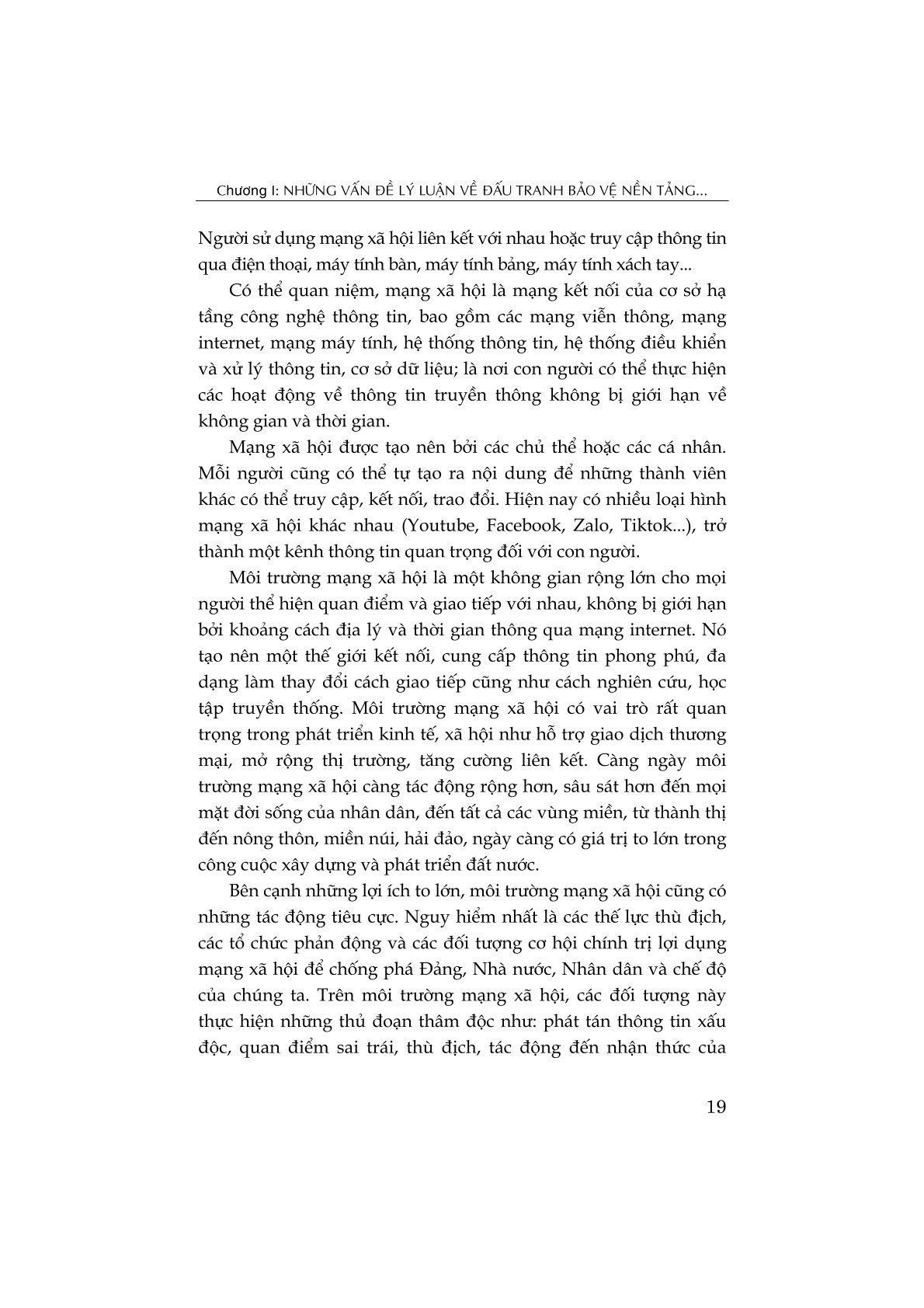 Chương I: NHỮNG VẤN ĐỀ LÝ LUẬN VỀ ĐẤU TRANH BẢO VỆ NỀN TẢNG...

Người sử dụng mạng xã hội liên kết với nhau hoặc truy cập thông tin qua điện thoại, máy tính bàn, máy tính bảng, máy tính xách tay...

Có thể quan niệm, mạng xã hội là mạng kết nối của cơ sở hạ tầng công nghệ thông tin, bao gồm các mạng viễn thông, mạng internet, mạng máy tính, hệ thống thông tin, hệ thống điều khiển và xử lý thông tin, cơ sở dữ liệu; là nơi con người có thể thực hiện các hoạt động về thông tin truyền thông không bị giới hạn về không gian và thời gian.

Mạng xã hội được tạo nên bởi các chủ thể hoặc các cá nhân. Mỗi người cũng có thể tự tạo ra nội dung để những thành viên khác có thể truy cập, kết nối, trao đổi. Hiện nay có nhiều loại hình mạng xã hội khác nhau (Youtube, Facebook, Zalo, Tiktok...), trở thành một kênh thông tin quan trọng đối với con người.

Môi trường mạng xã hội là một không gian rộng lớn cho mọi người thể hiện quan điểm và giao tiếp với nhau, không bị giới hạn bởi khoảng cách địa lý và thời gian thông qua mạng internet. Nó tạo nên một thế giới kết nối, cung cấp thông tin phong phú, đa dạng làm thay đổi cách giao tiếp cũng như cách nghiên cứu, học tập truyền thống. Môi trường mạng xã hội có vai trò rất quan trọng trong phát triển kinh tế, xã hội như hỗ trợ giao dịch thương mại, mở rộng thị trường, tăng cường liên kết. Càng ngày môi trường mạng xã hội càng tác động rộng hơn, sâu sát hơn đến mọi mặt đời sống của nhân dân, đến tất cả các vùng miền, từ thành thị đến nông thôn, miền núi, hải đảo, ngày càng có giá trị to lớn trong công cuộc xây dựng và phát triển đất nước.

Bên cạnh những lợi ích to lớn, môi trường mạng xã hội cũng có những tác động tiêu cực. Nguy hiểm nhất là các thế lực thù địch, các tổ chức phản động và các đối tượng cơ hội chính trị lợi dụng mạng xã hội để chống phá Đảng, Nhà nước, Nhân dân và chế độ của chúng ta. Trên môi trường mạng xã hội, các đối tượng này thực hiện những thủ đoạn thâm độc như: phát tán thông tin xấu độc, quan điểm sai trái, thù địch, tác động đến nhận thức của

19